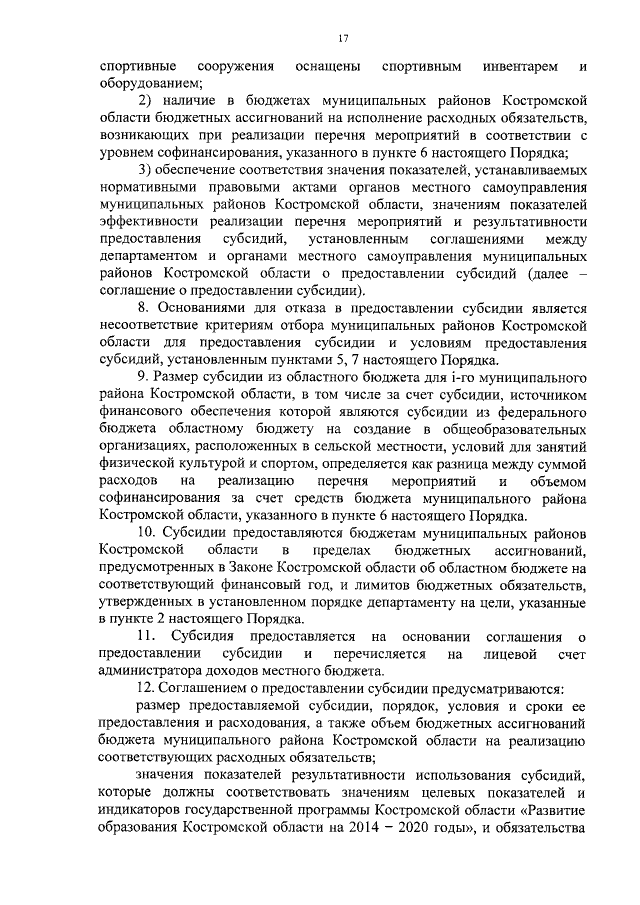 17

спортивные сооружения оснащены спортивным инвентарем и оборудованием;

2) наличие в бюджетах муниципальных районов Костромской области бюджетных ассигнований на исполнение расходных обязательств, возникающих при реализации перечня мероприятий в соответствии с уровнем софинансирования, указанного в пункте 6 настоящего Порядка;

3) обеспечение соответствия значения показателей, устанавливаемых нормативными правовыми актами органов местного самоуправления муниципальных районов Костромской области, значениям показателей эффективности реализации перечня мероприятий и результативности предоставления субсидий, установленным соглашениями между департаментом и органами местного самоуправления муниципальных районов Костромской области о предоставлении субсидий (далее – соглашение о предоставлении субсидии).

8. Основаниями для отказа в предоставлении субсидии является несоответствие критериям отбора муниципальных районов Костромской области для предоставления субсидии и условиям предоставления субсидий, установленным пунктами 5, 7 настоящего Порядка.

9. Размер субсидии из областного бюджета для i-го муниципального района Костромской области, в том числе за счет субсидии, источником финансового обеспечения которой являются субсидии из федерального бюджета областному бюджету на создание в общеобразовательных организациях, расположенных в сельской местности, условий для занятий физической культурой и спортом, определяется как разница между суммой расходов на реализацию перечня мероприятий и объемом софинансирования за счет средств бюджета муниципального района Костромской области, указанного в пункте 6 настоящего Порядка.

10. Субсидии предоставляются бюджетам муниципальных районов Костромской области в пределах бюджетных ассигнований, предусмотренных в Законе Костромской области об областном бюджете на соответствующий финансовый год, и лимитов бюджетных обязательств, утвержденных в установленном порядке департаменту на цели, указанные в пункте 2 настоящего Порядка.

11. Субсидия предоставляется на основании соглашения о предоставлении субсидии и перечисляется на лицевой счет администратора доходов местного бюджета.

12. Соглашением о предоставлении субсидии предусматриваются:

размер предоставляемой субсидии, порядок, условия и сроки ее предоставления и расходования, а также объем бюджетных ассигнований бюджета муниципального района Костромской области на реализацию соответствующих расходных обязательств;

значения показателей результативности использования субсидий, которые должны соответствовать значениям целевых показателей и индикаторов государственной программы Костромской области «Развитие образования Костромской области на 2014 – 2020 годы», и обязательства